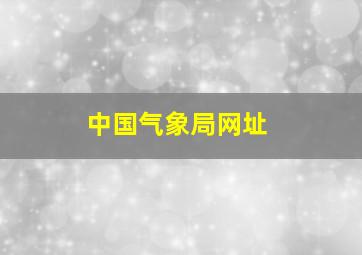 中国气象局网址